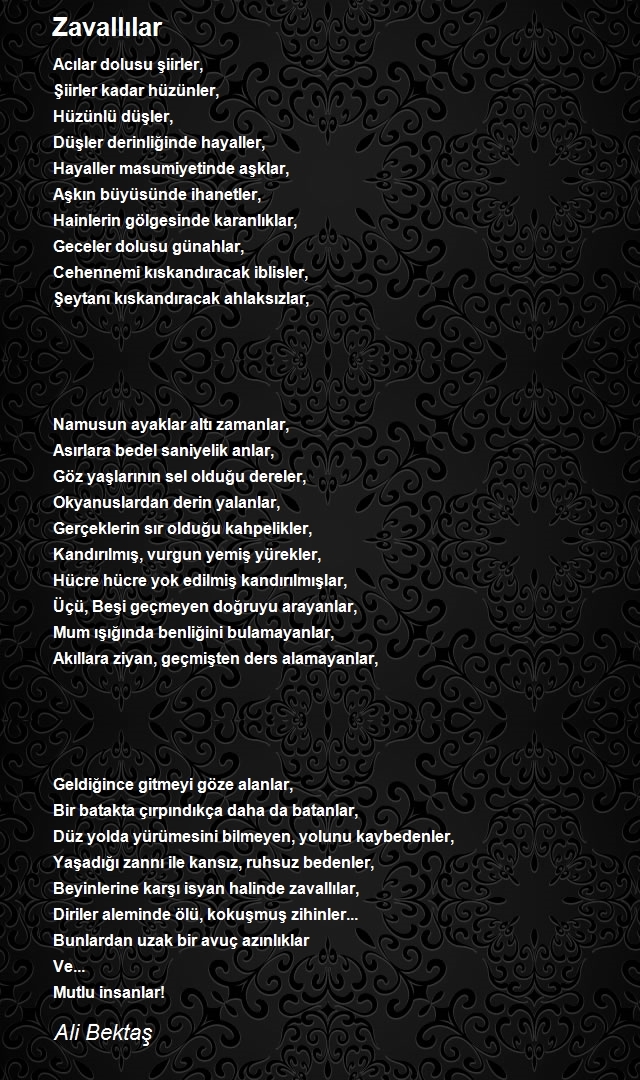 Zavallılar

Acılar dolusu şiirler,
Şiirler kadar hüzünler,
Hüzünlü düşler,
Düşler derinliğinde hayaller,
Hayaller masumiyetinde aşklar,
Aşkın büyüsünde ihanetler,
Hainlerin gölgesinde karanlıklar,
Geceler dolusu günahlar,
Cehennemi kıskandıracak iblisler,
Şeytanı kıskandıracak ahlaksızlar,

Namusun ayaklar altı zamanlar,
Asırlara bedel saniyelik anlar,
Göz yaşlarının sel olduğu dereler,
Okyanuslardan derin yalanlar,
Gerçeklerin sır olduğu kahpelikler,
Kandırılmış, vurgun yemiş yürekler,
Hücre hücre yok edilmiş kandırılmışlar,
Üçü, Beşi geçmeyen doğruyu arayanlar,
Mum ışığında benliğini bulamayanlar,
Akıllara ziyan, geçmişten ders alamayanlar,

Geldiğince gitmeyi göze alanlar,
Bir batakta çırpındıkça daha da batanlar,
Düz yolda yürümesini bilmeyen, yolunu kaybedenler,
Yaşadığı zannı ile kansız, ruhsuz bedenler,
Beyinlerine karşı isyan halinde zavallılar,
Diriler aleminde ölü, kokuşmuş zihinler...
Bunlardan uzak bir avuç azınlıklar
Ve...
Mutlu insanlar!

Ali Bektaş